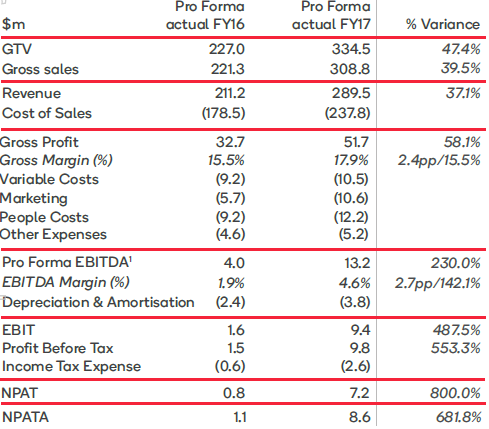 | $m | Pro Forma actual FY16 | Pro Forma actual FY17 | % Variance |
|---|---|---|---|
| GTV | 227.0 | 334.5 | 47.4% |
| Gross sales | 221.3 | 308.8 | 39.5% |
| Revenue | 211.2 | 289.5 | 37.1% |
| Cost of Sales | (178.5) | (237.8) | |
| Gross Profit | 32.7 | 51.7 | 58.1% |
| Gross Margin (%) | 15.5% | 17.9% | 2.4pp/15.5% |
| Variable Costs | (9.2) | (10.5) | |
| Marketing | (5.7) | (10.6) | |
| People Costs | (9.2) | (12.2) | |
| Other Expenses | (4.6) | (5.2) | |
| Pro Forma EBITDA$^1$ | 4.0 | 13.2 | 230.0% |
| EBITDA Margin (%) | 1.9% | 4.6% | 2.7pp/142.1% |
| Depreciation & Amortisation | (2.4) | (3.8) | |
| EBIT | 1.6 | 9.4 | 487.5% |
| Profit Before Tax | 1.5 | 9.8 | 553.3% |
| Income Tax Expense | (0.6) | (2.6) | |
| NPAT | 0.8 | 7.2 | 800.0% |
| NPATA | 1.1 | 8.6 | 681.8% |